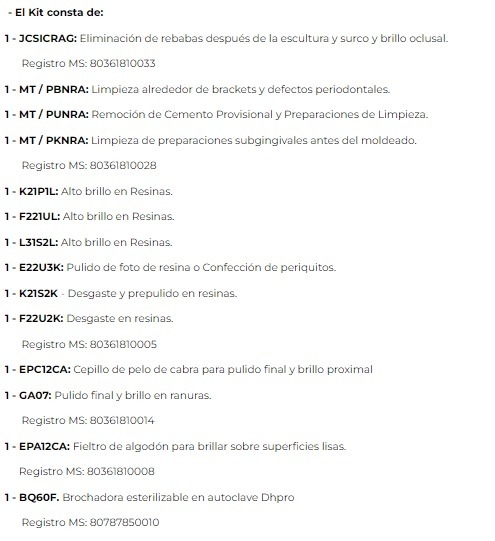 - El Kit consta de:

1 - JCSICRAG: Eliminación de rebabas después de la escultura y surco y brillo oclusal.

Registro MS: 80361810033

1 - MT / PBNRA: Limpieza alrededor de brackets y defectos periodontales.

1 - MT / PUNRA: Remoción de Cemento Provisional y Preparaciones de Limpieza.

1 - MT / PKNRA: Limpieza de preparaciones subgingivales antes del moldeado.

Registro MS: 80361810028

1 - K21P1L: Alto brillo en Resinas.

1 - F221UL: Alto brillo en Resinas.

1 - L31S2L: Alto brillo en Resinas.

1 - E22U3K: Pulido de foto de resina o Confección de periquitos.

1 - K21S2K - Desgaste y prepulido en resinas.

1 - F22U2K: Desgaste en resinas.

Registro MS: 80361810005

1 - EPC12CA: Cepillo de pelo de cabra para pulido final y brillo proximal

1 - GA07: Pulido final y brillo en ranuras.

Registro MS: 80361810014

1 - EPA12CA: Fieltro de algodón para brillar sobre superficies lisas.

Registro MS: 80361810008

1 - BQ60F. Brochadora esterilizable en autoclave Dhpro

Registro MS: 80787850010